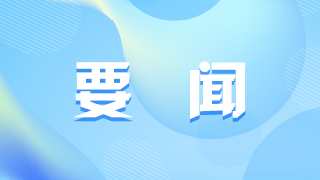 要 闻